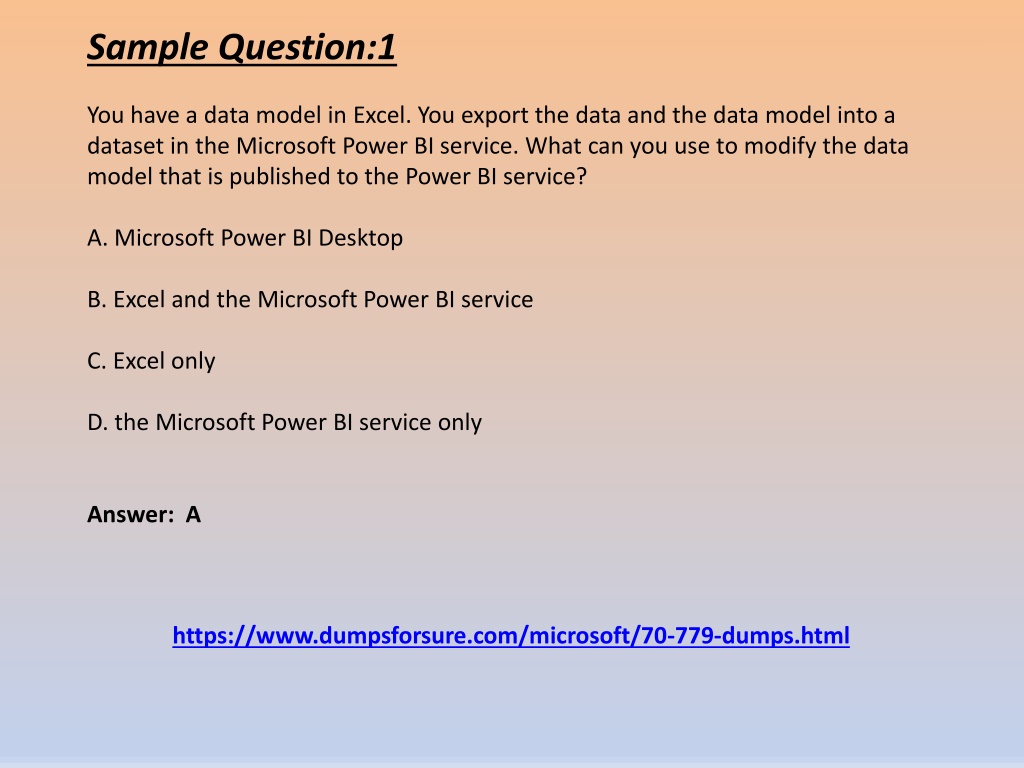 Sample Question:1

You have a data model in Excel. You export the data and the data model into a dataset in the Microsoft Power BI service. What can you use to modify the data model that is published to the Power BI service?

A. Microsoft Power BI Desktop

B. Excel and the Microsoft Power BI service

C. Excel only

D. the Microsoft Power BI service only

Answer: A

https://www.dumpsforsure.com/microsoft/70-779-dumps.html